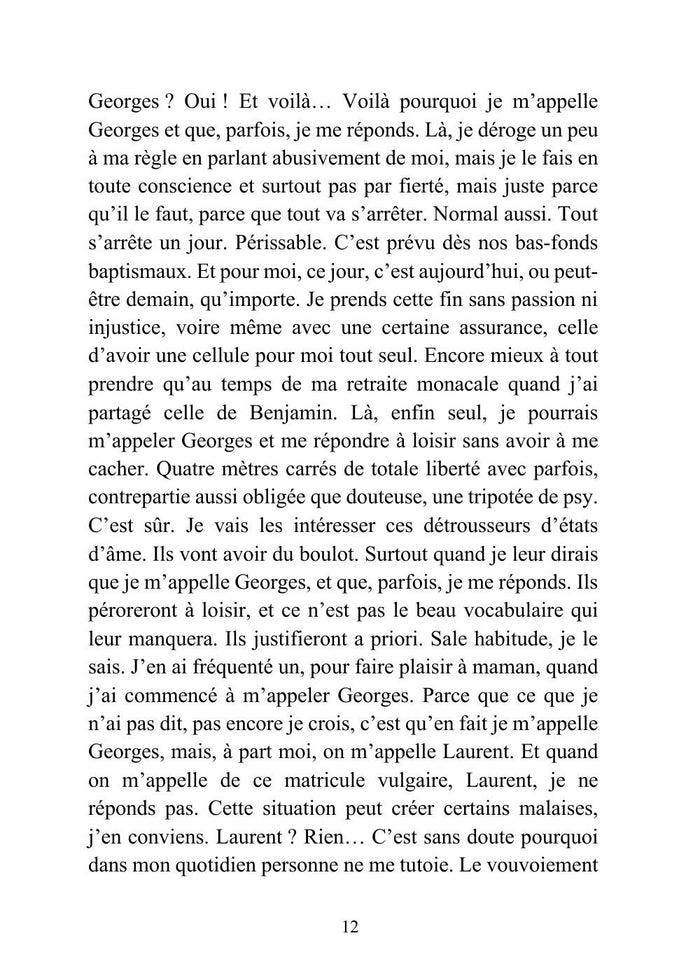 Georges ? Oui ! Et voilà… Voilà pourquoi je m'appelle Georges et que, parfois, je me réponds. Là, je déroge un peu à ma règle en parlant abusivement de moi, mais je le fais en toute conscience et surtout pas par fierté, mais juste parce qu'il le faut, parce que tout va s'arrêter. Normal aussi. Tout s'arrête un jour. Périssable. C'est prévu dès nos bas-fonds baptismaux. Et pour moi, ce jour, c'est aujourd'hui, ou peut-être demain, qu'importe. Je prends cette fin sans passion ni injustice, voire même avec une certaine assurance, celle d'avoir une cellule pour moi tout seul. Encore mieux à tout prendre qu'au temps de ma retraite monacale quand j'ai partagé celle de Benjamin. Là, enfin seul, je pourrais m'appeler Georges et me répondre à loisir sans avoir à me cacher. Quatre mètres carrés de totale liberté avec parfois, contrepartie aussi obligée que douteuse, une tripotée de psy. C'est sûr. Je vais les intéresser ces détrousseurs d'états d'âme. Ils vont avoir du boulot. Surtout quand je leur dirais que je m'appelle Georges, et que, parfois, je me réponds. Ils péroreront à loisir, et ce n'est pas le beau vocabulaire qui leur manquera. Ils justifieront a priori. Sale habitude, je le sais. J'en ai fréquenté un, pour faire plaisir à maman, quand j'ai commencé à m'appeler Georges. Parce que ce que je n'ai pas dit, pas encore je crois, c'est qu'en fait je m'appelle Georges, mais, à part moi, on m'appelle Laurent. Et quand on m'appelle de ce matricule vulgaire, Laurent, je ne réponds pas. Cette situation peut créer certains malaises, j'en conviens. Laurent ? Rien… C'est sans doute pourquoi dans mon quotidien personne ne me tutoie. Le vouvoiement

12